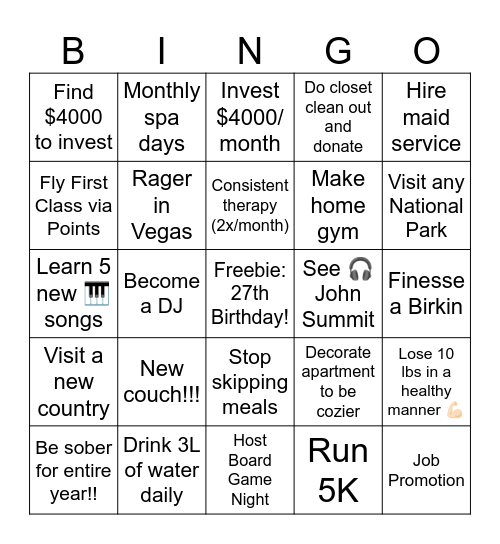 | B | I | N | G | O |
|---|---|---|---|---|
| Find \$4000 to invest | Monthly spa days | Invest \$4000/ month | Do closet clean out and donate | Hire maid service |
| Fly First Class via Points | Rager in Vegas | Consistent therapy (2x/month) | Make home gym | Visit any National Park |
| Learn 5 new 🎹 songs | Become a DJ | Freebie: 27th Birthday! | See 🎧 John Summit | Finesse a Birkin |
| Visit a new country | New couch!!! | Stop skipping meals | Decorate apartment to be cozier | Lose 10 lbs in a healthy manner 💪🏻 |
| Be sober for entire year!! | Drink 3L of water daily | Host Board Game Night | Run 5K | Job Promotion |